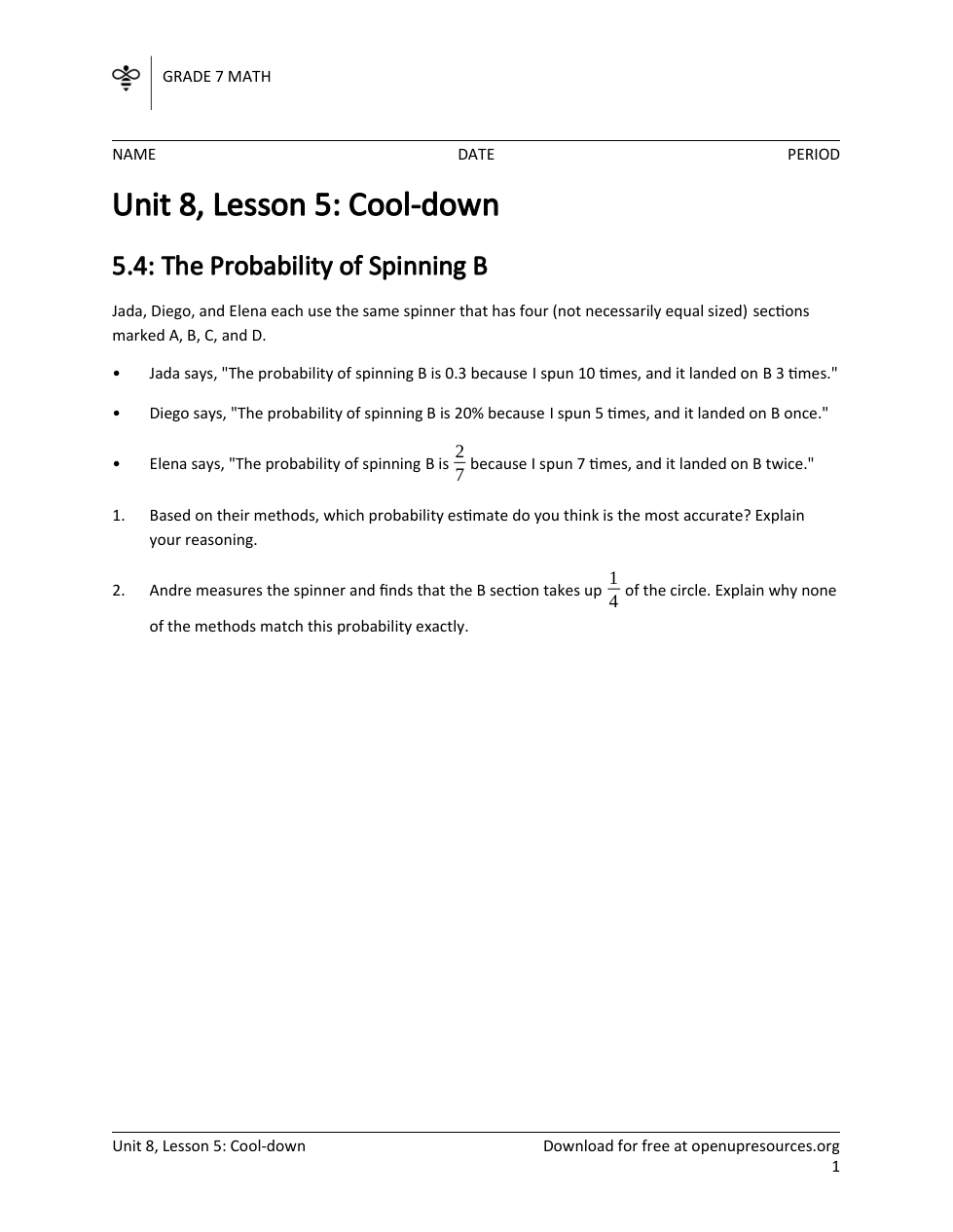 GRADE 7 MATH

NAME DATE PERIOD

Unit 8, Lesson 5: Cool-down

5.4: The Probability of Spinning B

Jada, Diego, and Elena each use the same spinner that has four (not necessarily equal sized) sections marked A, B, C, and D.

• Jada says, "The probability of spinning B is 0.3 because I spun 10 times, and it landed on B 3 times."

• Diego says, "The probability of spinning B is 20% because I spun 5 times, and it landed on B once."

• Elena says, "The probability of spinning B is $\frac{2}{7}$ because I spun 7 times, and it landed on B twice."

1. Based on their methods, which probability estimate do you think is the most accurate? Explain your reasoning.

2. Andre measures the spinner and finds that the B section takes up $\frac{1}{4}$ of the circle. Explain why none of the methods match this probability exactly.

Unit 8, Lesson 5: Cool-down Download for free at openupresources.org
1